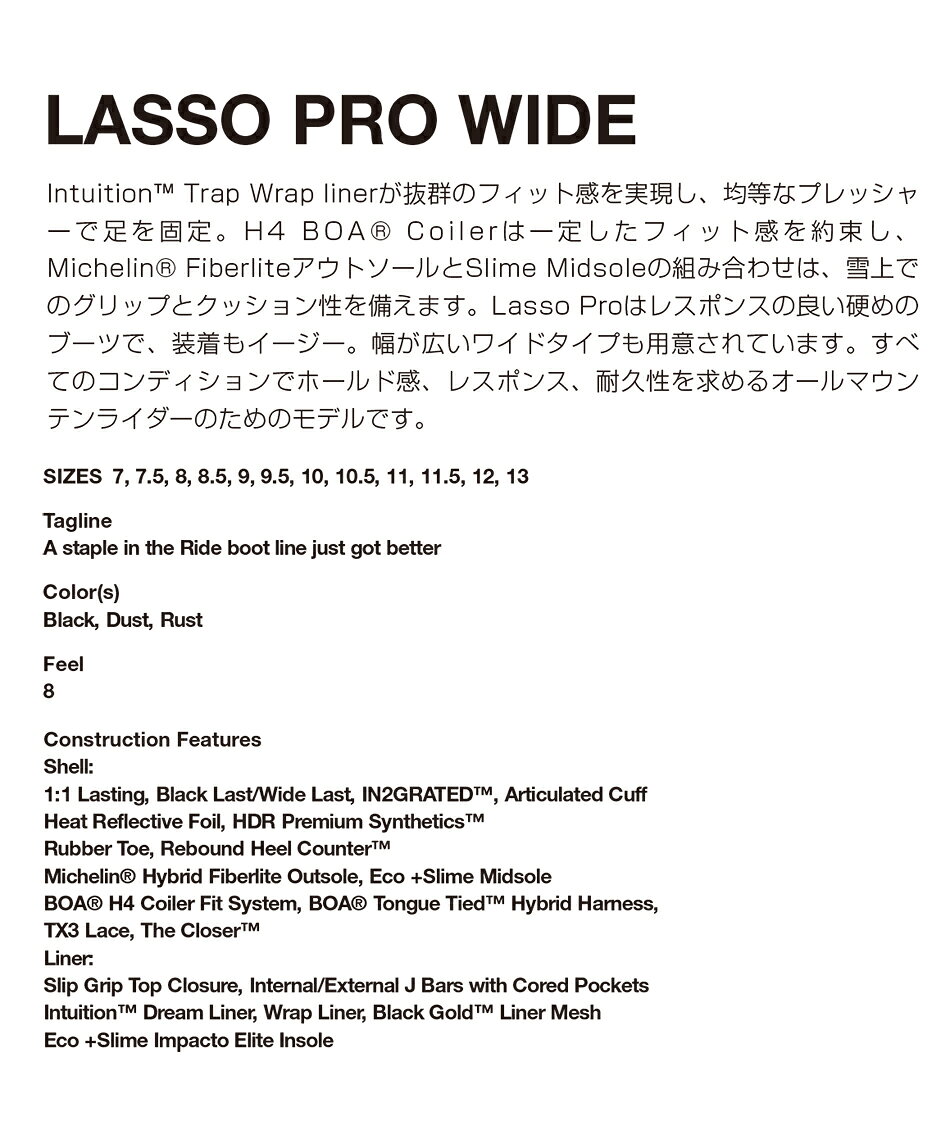 LASSO PRO WIDE

Intuition™ Trap Wrap linerが抜群のフィット感を実現し、均等なプレッシャーで足を固定。H4 BOA® Coilerは一定したフィット感を約束し、Michelin® FiberliteアウトソールとSlime Midsoleの組み合わせは、雪上でのグリップとクッション性を備えます。Lasso Proはレスポンスの良い硬めのブーツで、装着もイージー。幅が広いワイドタイプも用意されています。すべてのコンディションでホールド感、レスポンス、耐久性を求めるオールマウンテンライダーのためのモデルです。

SIZES 7, 7.5, 8, 8.5, 9, 9.5, 10, 10.5, 11, 11.5, 12, 13

Tagline
A staple in the Ride boot line just got better

Color(s)
Black, Dust, Rust

Feel
8

Construction Features
Shell:
1:1 Lasting, Black Last/Wide Last, IN2GRATED™, Articulated Cuff
Heat Reflective Foil, HDR Premium Synthetics™
Rubber Toe, Rebound Heel Counter™
Michelin® Hybrid Fiberlite Outsole, Eco +Slime Midsole
BOA® H4 Coiler Fit System, BOA® Tongue Tied™ Hybrid Harness,
TX3 Lace, The Closer™
Liner:
Slip Grip Top Closure, Internal/External J Bars with Cored Pockets
Intuition™ Dream Liner, Wrap Liner, Black Gold™ Liner Mesh
Eco +Slime Impacto Elite Insole